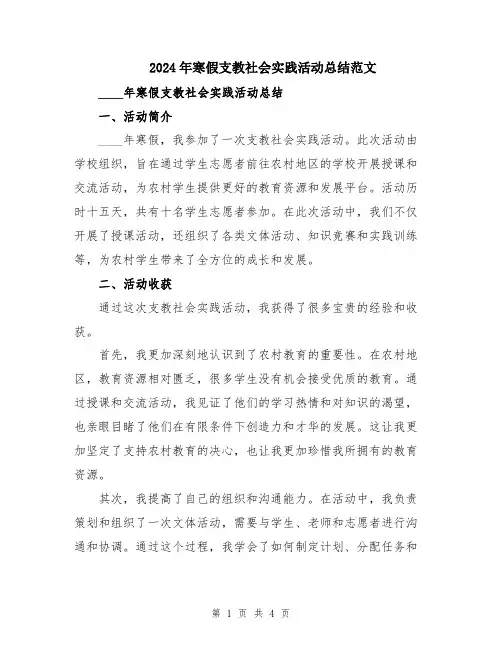 2024年寒假支教社会实践活动总结范文

____年寒假支教社会实践活动总结

一、活动简介

____年寒假，我参加了一次支教社会实践活动。此次活动由学校组织，旨在通过学生志愿者前往农村地区的学校开展授课和交流活动，为农村学生提供更好的教育资源和发展平台。活动历时十五天，共有十名学生志愿者参加。在此次活动中，我们不仅开展了授课活动，还组织了各类文体活动、知识竞赛和实践训练等，为农村学生带来了全方位的成长和发展。

二、活动收获

通过这次支教社会实践活动，我获得了很多宝贵的经验和收获。

首先，我更加深刻地认识到了农村教育的重要性。在农村地区，教育资源相对匮乏，很多学生没有机会接受优质的教育。通过授课和交流活动，我见证了他们的学习热情和对知识的渴望，也亲眼目睹了他们在有限条件下创造力和才华的发展。这让我更加坚定了支持农村教育的决心，也让我更加珍惜我所拥有的教育资源。

其次，我提高了自己的组织和沟通能力。在活动中，我负责策划和组织了一次文体活动，需要与学生、老师和志愿者进行沟通和协调。通过这个过程，我学会了如何制定计划、分配任务和

第 1 页 共 4 页